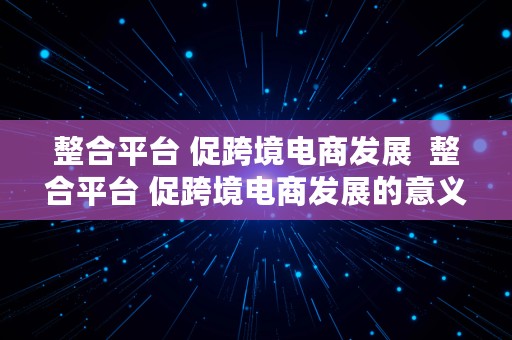 整合平台 促跨境电商发展 整合平台 促跨境电商发展的意义